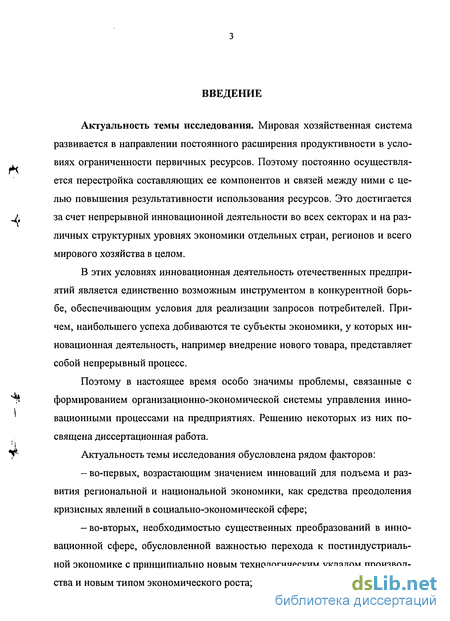 3

ВВЕДЕНИЕ

Актуальность темы исследования. Мировая хозяйственная система развивается в направлении постоянного расширения продуктивности в условиях ограниченности первичных ресурсов. Поэтому постоянно осуществляется перестройка составляющих ее компонентов и связей между ними с целью повышения результативности использования ресурсов. Это достигается за счет непрерывной инновационной деятельности во всех секторах и на различных структурных уровнях экономики отдельных стран, регионов и всего мирового хозяйства в целом.

В этих условиях инновационная деятельность отечественных предприятий является единственно возможным инструментом в конкурентной борьбе, обеспечивающим условия для реализации запросов потребителей. Причем, наибольшего успеха добиваются те субъекты экономики, у которых инновационная деятельность, например внедрение нового товара, представляет собой непрерывный процесс.

Поэтому в настоящее время особо значимы проблемы, связанные с формированием организационно-экономической системы управления инновационными процессами на предприятиях. Решению некоторых из них посвящена диссертационная работа.

Актуальность темы исследования обусловлена рядом факторов:

– во-первых, возрастающим значением инноваций для подъема и развития региональной и национальной экономики, как средства преодоления кризисных явлений в социально-экономической сфере;

– во-вторых, необходимостью существенных преобразований в инновационной сфере, обусловленной важностью перехода к постиндустриальной экономике с принципиально новым технологическим укладом производства и новым типом экономического роста;

dsLib.net
библиотека диссертаций